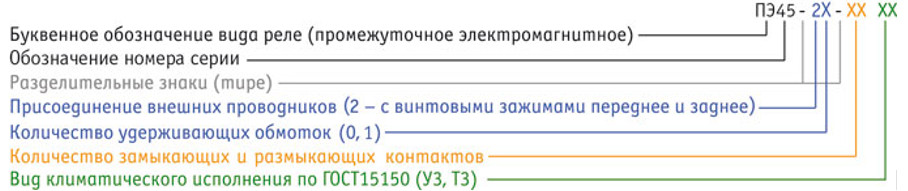 ПЭ45 - 2Х - ХХ ХХ

Буквенное обозначение вида реле (промежуточное электромагнитное)
Обозначение номера серии
Разделительные знаки (тире)
Присоединение внешних проводников (2 – с винтовыми зажимами переднее и заднее)
Количество удерживающих обмоток (0, 1)
Количество замыкающих и размыкающих контактов
Вид климатического исполнения по ГОСТ15150 (У3, Т3)